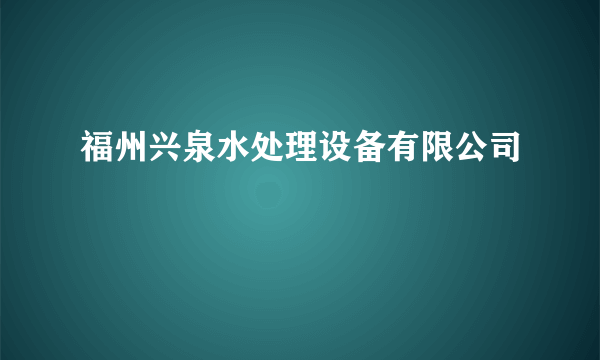 福州兴泉水处理设备有限公司